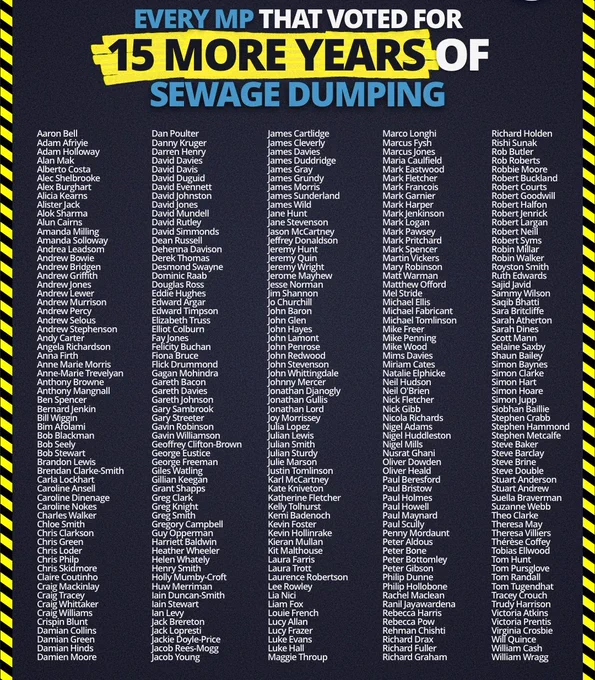 EVERY MP THAT VOTED FOR
15 MORE YEARS OF
SEWAGE DUMPING

Aaron Bell
Adam Afriyie
Adam Holloway
Alan Mak
Alberto Costa
Alec Shelbrooke
Alex Burghart
Alicia Kearns
Alister Jack
Alok Sharma
Alun Cairns
Amanda Milling
Amanda Solloway
Andrea Leadsom
Andrew Bowie
Andrew Bridgen
Andrew Griffith
Andrew Jones
Andrew Lewer
Andrew Murrison
Andrew Percy
Andrew Selous
Andrew Stephenson
Andy Carter
Angela Richardson
Anna Firth
Anne Marie Morris
Anne-Marie Trevelyan
Anthony Browne
Anthony Mangnall
Ben Spencer
Bernard Jenkin
Bill Wiggin
Bim Afolami
Bob Blackman
Bob Seely
Bob Stewart
Brandon Lewis
Brendan Clarke-Smith
Carla Lockhart
Caroline Ansell
Caroline Dinenage
Caroline Nokes
Charles Walker
Chloe Smith
Chris Clarkson
Chris Green
Chris Loder
Chris Philp
Chris Skidmore
Claire Coutinho
Craig Mackinlay
Craig Tracey
Craig Whittaker
Craig Williams
Crispin Blunt
Damian Collins
Damian Green
Damian Hinds
Damien Moore

Dan Poulter
Danny Kruger
Darren Henry
David Davies
David Davis
David Duguid
David Evennett
David Johnston
David Jones
David Mundell
David Rutley
David Simmonds
Dean Russell
Dehenna Davison
Derek Thomas
Desmond Swayne
Dominic Raab
Douglas Ross
Eddie Hughes
Edward Argar
Edward Timpson
Elizabeth Truss
Elliot Colburn
Fay Jones
Felicity Buchan
Fiona Bruce
Flick Drummond
Gagan Mohindra
Gareth Bacon
Gareth Davies
Gareth Johnson
Gary Sambrook
Gary Streeter
Gavin Robinson
Gavin Williamson
Geoffrey Clifton-Brown
George Eustice
George Freeman
Giles Watling
Gillian Keegan
Grant Shapps
Greg Clark
Greg Knight
Greg Smith
Gregory Campbell
Guy Opperman
Harriett Baldwin
Heather Wheeler
Helen Whately
Henry Smith
Holly Mumby-Croft
Huw Merriman
Iain Duncan-Smith
Iain Stewart
Ian Levy
Jack Brereton
Jack Lopresti
Jackie Doyle-Price
Jacob Rees-Mogg
Jacob Young

James Cartlidge
James Cleverly
James Davies
James Duddridge
James Gray
James Grundy
James Morris
James Sunderland
James Wild
Jane Hunt
Jane Stevenson
Jason McCartney
Jeffrey Donaldson
Jeremy Hunt
Jeremy Quin
Jeremy Wright
Jerome Mayhew
Jesse Norman
Jim Shannon
Jo Churchill
John Baron
John Glen
John Hayes
John Lamont
John Penrose
John Redwood
John Stevenson
John Whittingdale
Johnny Mercer
Jonathan Djanogly
Jonathan Gullis
Jonathan Lord
Joy Morrissey
Julia Lopez
Julian Lewis
Julian Smith
Julian Sturdy
Julie Marson
Justin Tomlinson
Karl McCartney
Kate Kniveton
Katherine Fletcher
Kelly Tolhurst
Kemi Badenoch
Kevin Foster
Kevin Hollinrake
Kieran Mullan
Kit Malthouse
Laura Farris
Laura Trott
Laurence Robertson
Lee Rowley
Lia Nici
Liam Fox
Louie French
Lucy Allan
Lucy Frazer
Luke Evans
Luke Hall
Maggie Throup

Marco Longhi
Marcus Fysh
Marcus Jones
Maria Caulfield
Mark Eastwood
Mark Fletcher
Mark Francois
Mark Garnier
Mark Harper
Mark Jenkinson
Mark Logan
Mark Pawsey
Mark Pritchard
Mark Spencer
Martin Vickers
Mary Robinson
Matt Warman
Matthew Offord
Mel Stride
Michael Ellis
Michael Fabricant
Michael Tomlinson
Mike Freer
Mike Penning
Mike Wood
Mims Davies
Miriam Cates
Natalie Elphicke
Neil Hudson
Neil O'Brien
Nick Fletcher
Nick Gibb
Nicola Richards
Nigel Adams
Nigel Huddleston
Nigel Mills
Nusrat Ghani
Oliver Dowden
Oliver Heald
Paul Beresford
Paul Bristow
Paul Holmes
Paul Howell
Paul Maynard
Paul Scully
Penny Mordaunt
Peter Aldous
Peter Bone
Peter Bottomley
Peter Gibson
Philip Dunne
Philip Hollobone
Rachel Maclean
Ranil Jayawardena
Rebecca Harris
Rebecca Pow
Rehman Chishti
Richard Drax
Richard Fuller
Richard Graham

Richard Holden
Rishi Sunak
Rob Butler
Rob Roberts
Robbie Moore
Robert Buckland
Robert Courts
Robert Goodwill
Robert Halfon
Robert Jenrick
Robert Largan
Robert Neill
Robert Syms
Robin Millar
Robin Walker
Royston Smith
Ruth Edwards
Sajid Javid
Sammy Wilson
Saqib Bhatti
Sara Britcliffe
Sarah Atherton
Sarah Dines
Scott Mann
Selaine Saxby
Shaun Bailey
Simon Baynes
Simon Clarke
Simon Hart
Simon Hoare
Simon Jupp
Siobhan Baillie
Stephen Crabb
Stephen Hammond
Stephen Metcalfe
Steve Baker
Steve Barclay
Steve Brine
Steve Double
Stuart Anderson
Stuart Andrew
Suella Braverman
Suzanne Webb
Theo Clarke
Theresa May
Theresa Villiers
Thérèse Coffey
Tobias Ellwood
Tom Hunt
Tom Pursglove
Tom Randall
Tom Tugendhat
Tracey Crouch
Trudy Harrison
Victoria Atkins
Victoria Prentis
Virginia Crosbie
Will Quince
William Cash
William Wragg